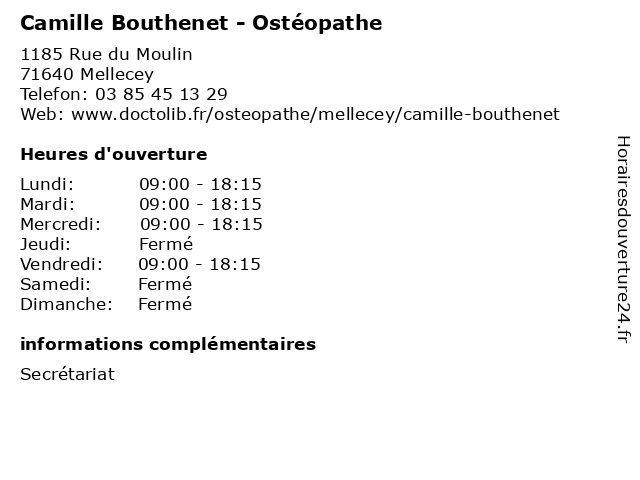 Camille Bouthenet - Ostéopathe

1185 Rue du Moulin
71640 Mellecey
Telefon: 03 85 45 13 29
Web: www.doctolib.fr/osteopathe/mellecey/camille-bouthenet

Heures d'ouverture

| Lundi: | 09:00 - 18:15 |
|---|---|
| Mardi: | 09:00 - 18:15 |
| Mercredi: | 09:00 - 18:15 |
| Jeudi: | Fermé |
| Vendredi: | 09:00 - 18:15 |
| Samedi: | Fermé |
| Dimanche: | Fermé |

informations complémentaires

Secrétariat

Horairesdouverture24.fr